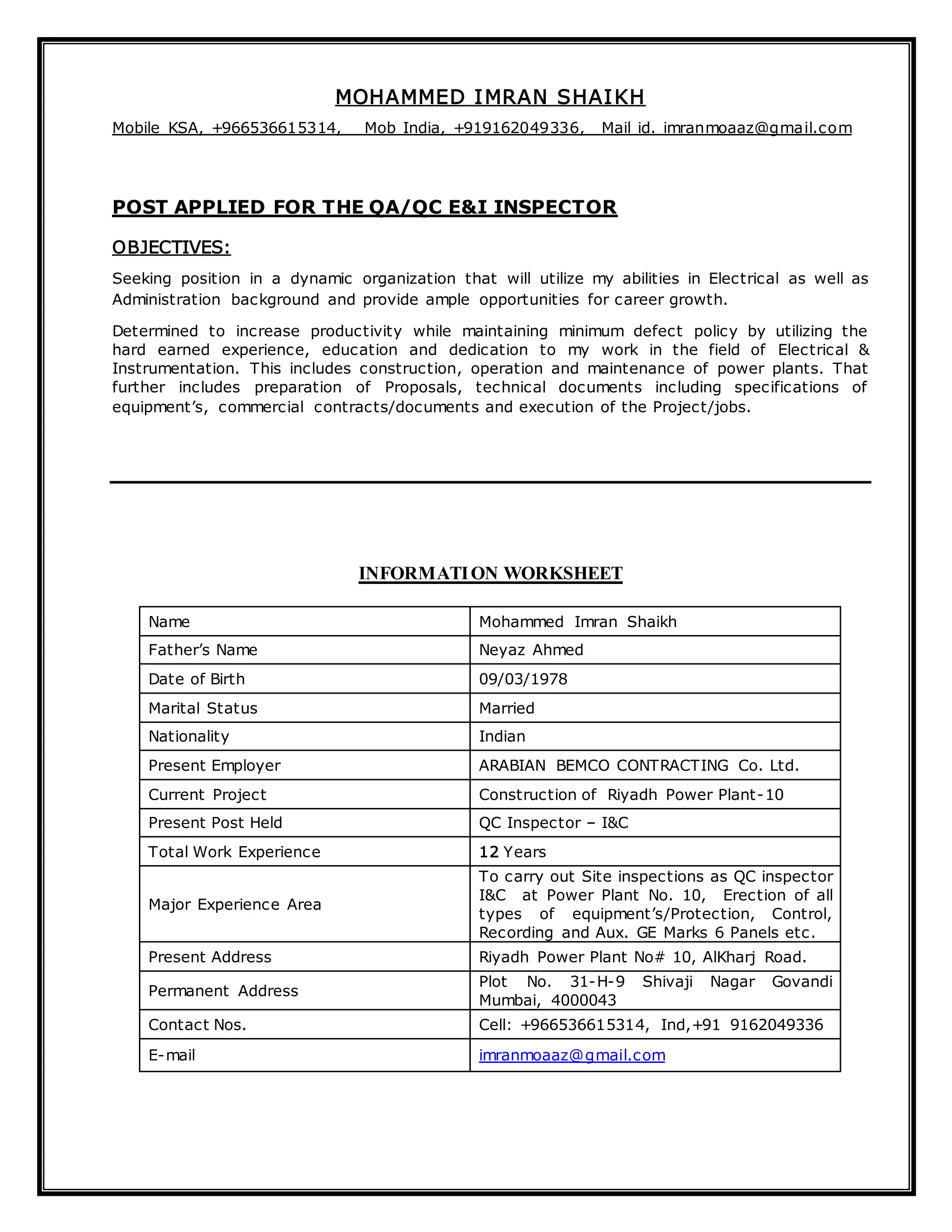 MOHAMMED IMRAN SHAIKH

Mobile KSA, +966536615314, Mob India, +919162049336, Mail id. imranmoaaz@gmail.com

POST APPLIED FOR THE QA/QC E&I INSPECTOR

OBJECTIVES:

Seeking position in a dynamic organization that will utilize my abilities in Electrical as well as Administration background and provide ample opportunities for career growth.

Determined to increase productivity while maintaining minimum defect policy by utilizing the hard earned experience, education and dedication to my work in the field of Electrical & Instrumentation. This includes construction, operation and maintenance of power plants. That further includes preparation of Proposals, technical documents including specifications of equipment's, commercial contracts/documents and execution of the Project/jobs.

INFORMATION WORKSHEET

| Name | Mohammed Imran Shaikh |
|---|---|
| Father's Name | Neyaz Ahmed |
| Date of Birth | 09/03/1978 |
| Marital Status | Married |
| Nationality | Indian |
| Present Employer | ARABIAN BEMCO CONTRACTING Co. Ltd. |
| Current Project | Construction of Riyadh Power Plant-10 |
| Present Post Held | QC Inspector – I&C |
| Total Work Experience | 12 Years |
| Major Experience Area | To carry out Site inspections as QC inspector I&C at Power Plant No. 10, Erection of all types of equipment's/Protection, Control, Recording and Aux. GE Marks 6 Panels etc. |
| Present Address | Riyadh Power Plant No# 10, AlKharj Road. |
| Permanent Address | Plot No. 31-H-9 Shivaji Nagar Govandi Mumbai, 4000043 |
| Contact Nos. | Cell: +966536615314, Ind,+91 9162049336 |
| E-mail | imranmoaaz@gmail.com |